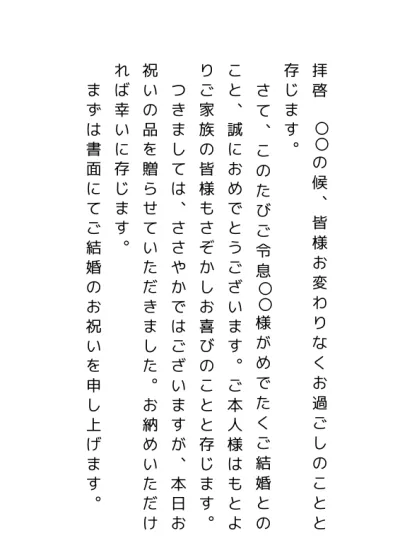 拝啓　〇〇の候、皆様お変わりなくお過ごしのことと存じます。

　さて、このたびご令息〇〇様がめでたくご結婚とのこと、誠におめでとうございます。ご本人様はもとよりご家族の皆様もさぞかしお喜びのことと存じます。

　つきましては、ささやかではございますが、本日お祝いの品を贈らせていただきました。お納めいただければ幸いに存じます。

　まずは書面にてご結婚のお祝いを申し上げます。